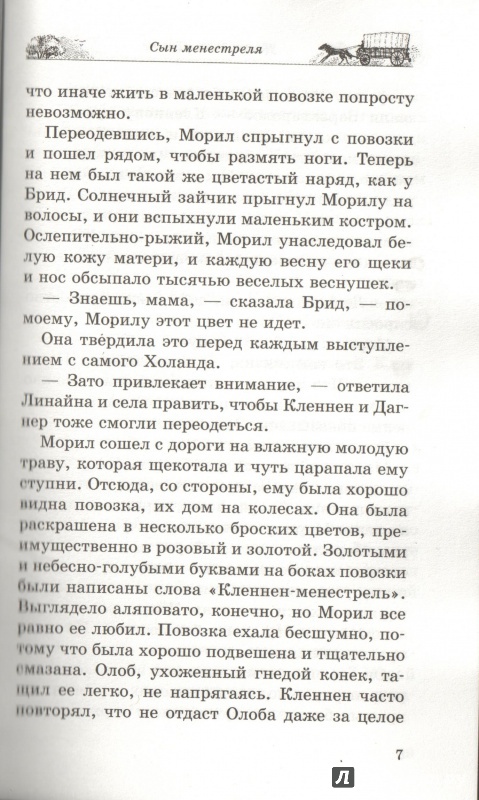 Сын менестреля

что иначе жить в маленькой повозке попросту невозможно.

Переодевшись, Морил спрыгнул с повозки и пошел рядом, чтобы размять ноги. Теперь на нем был такой же цветастый наряд, как у Брид. Солнечный зайчик прыгнул Морилу на волосы, и они вспыхнули маленьким костром. Ослепительно-рыжий, Морил унаследовал белую кожу матери, и каждую весну его щеки и нос обсыпало тысячью веселых веснушек.

— Знаешь, мама, — сказала Брид, — по-моему, Морилу этот цвет не идет.

Она твердила это перед каждым выступлением с самого Холанда.

— Зато привлекает внимание, — ответила Линайна и села править, чтобы Кленнен и Дагнер тоже смогли переодеться.

Морил сошел с дороги на влажную молодую траву, которая щекотала и чуть царапала ему ступни. Отсюда, со стороны, ему была хорошо видна повозка, их дом на колесах. Она была раскрашена в несколько броских цветов, преимущественно в розовый и золотой. Золотыми и небесно-голубыми буквами на боках повозки были написаны слова «Кленнен-менестрель». Выглядело аляповато, конечно, но Морил все равно ее любил. Повозка ехала бесшумно, потому что была хорошо подвешена и тщательно смазана. Олоб, ухоженный гнедой конек, тащил ее легко, не напрягаясь. Кленнен часто повторял, что не отдаст Олоба даже за целое

7

Л